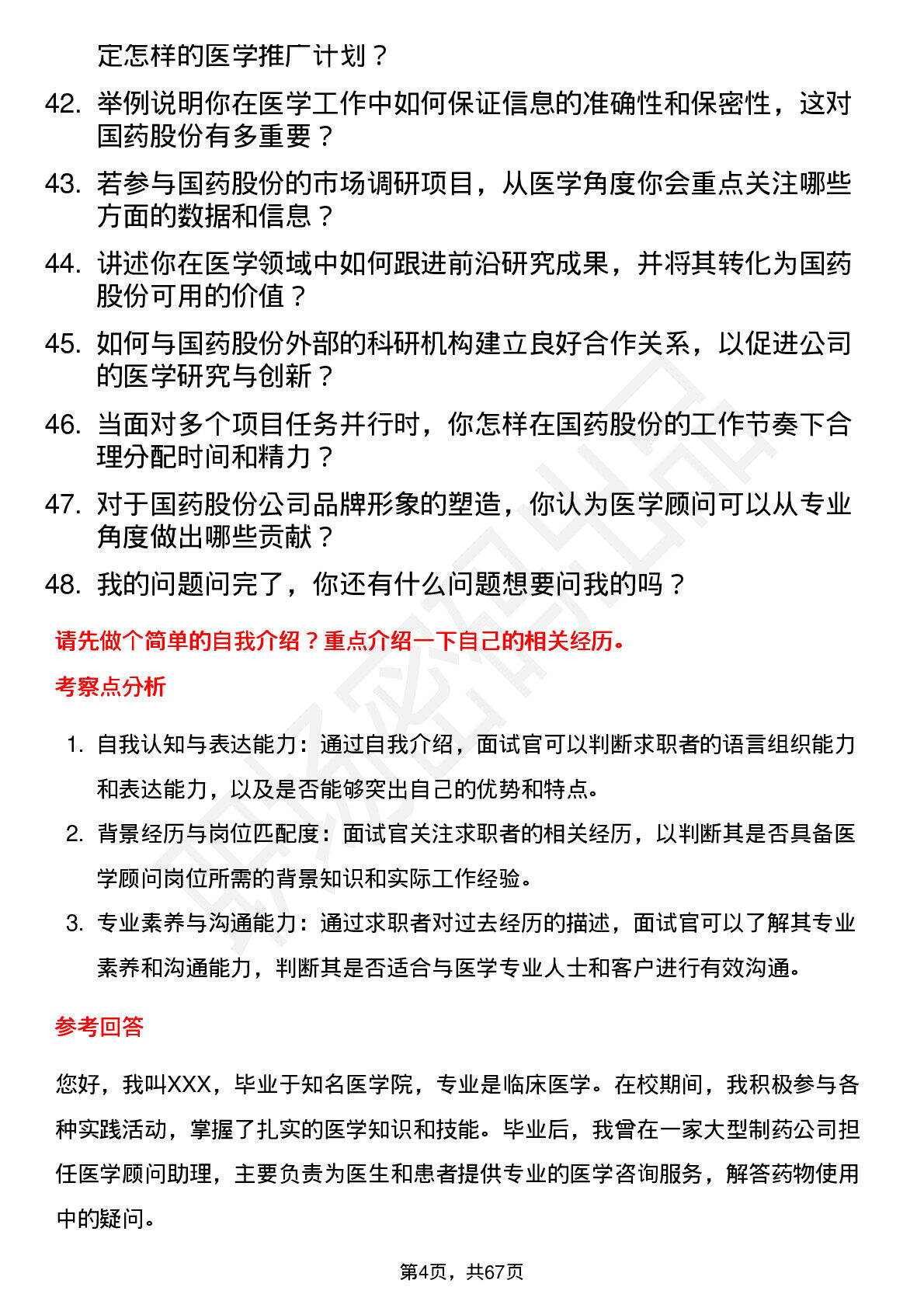 定怎样的医学推广计划？

42. 举例说明你在医学工作中如何保证信息的准确性和保密性，这对国药股份有多重要？

43. 若参与国药股份的市场调研项目，从医学角度你会重点关注哪些方面的数据和信息？

44. 讲述你在医学领域中如何跟进前沿研究成果，并将其转化为国药股份可用的价值？

45. 如何与国药股份外部的科研机构建立良好合作关系，以促进公司的医学研究与创新？

46. 当面对多个项目任务并行时，你怎样在国药股份的工作节奏下合理分配时间和精力？

47. 对于国药股份公司品牌形象的塑造，你认为医学顾问可以从专业角度做出哪些贡献？

48. 我的问题问完了，你还有什么问题想要问我的吗？

请先做个简单的自我介绍？重点介绍一下自己的相关经历。

考察点分析

1. 自我认知与表达能力：通过自我介绍，面试官可以判断求职者的语言组织能力和表达能力，以及是否能够突出自己的优势和特点。

2. 背景经历与岗位匹配度：面试官关注求职者的相关经历，以判断其是否具备医学顾问岗位所需的背景知识和实际工作经验。

3. 专业素养与沟通能力：通过求职者对过去经历的描述，面试官可以了解其专业素养和沟通能力，判断其是否适合与医学专业人士和客户进行有效沟通。

参考回答

您好，我叫XXX，毕业于知名医学院，专业是临床医学。在校期间，我积极参与各种实践活动，掌握了扎实的医学知识和技能。毕业后，我曾在一家大型制药公司担任医学顾问助理，主要负责为医生和患者提供专业的医学咨询服务，解答药物使用中的疑问。

第4页，共67页